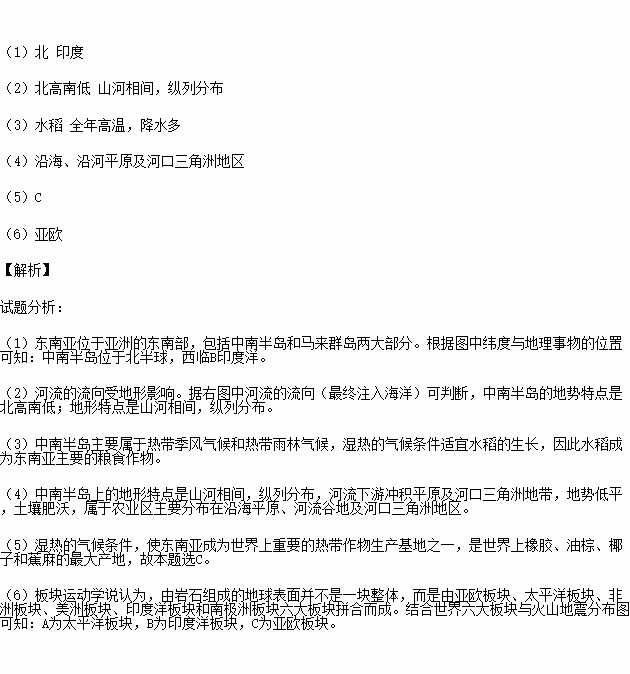 （1）北 印度

（2）北高南低 山河相间，纵列分布

（3）水稻 全年高温，降水多

（4）沿海、沿河平原及河口三角洲地区

（5）C

（6）亚欧

【解析】

试题分析：

（1）东南亚位于亚洲的东南部，包括中南半岛和马来群岛两大部分。根据图中纬度与地理事物的位置可知：中南半岛位于北半球，西临B印度洋。

（2）河流的流向受地形影响。据右图中河流的流向（最终注入海洋）可判断，中南半岛的地势特点是北高南低；地形特点是山河相间，纵列分布。

（3）中南半岛主要属于热带季风气候和热带雨林气候，湿热的气候条件适宜水稻的生长，因此水稻成为东南亚主要的粮食作物。

（4）中南半岛上的地形特点是山河相间，纵列分布，河流下游冲积平原及河口三角洲地带，地势低平，土壤肥沃，属于农业区主要分布在沿海平原、河流谷地及河口三角洲地区。

（5）湿热的气候条件，使东南亚成为世界上重要的热带作物生产基地之一，是世界上橡胶、油棕、椰子和蕉麻的最大产地，故本题选C。

（6）板块运动学说认为，由岩石组成的地球表面并不是一块整体，而是由亚欧板块、太平洋板块、非洲板块、美洲板块、印度洋板块和南极洲板块六大板块拼合而成。结合世界六大板块与火山地震分布图可知：A为太平洋板块，B为印度洋板块，C为亚欧板块。